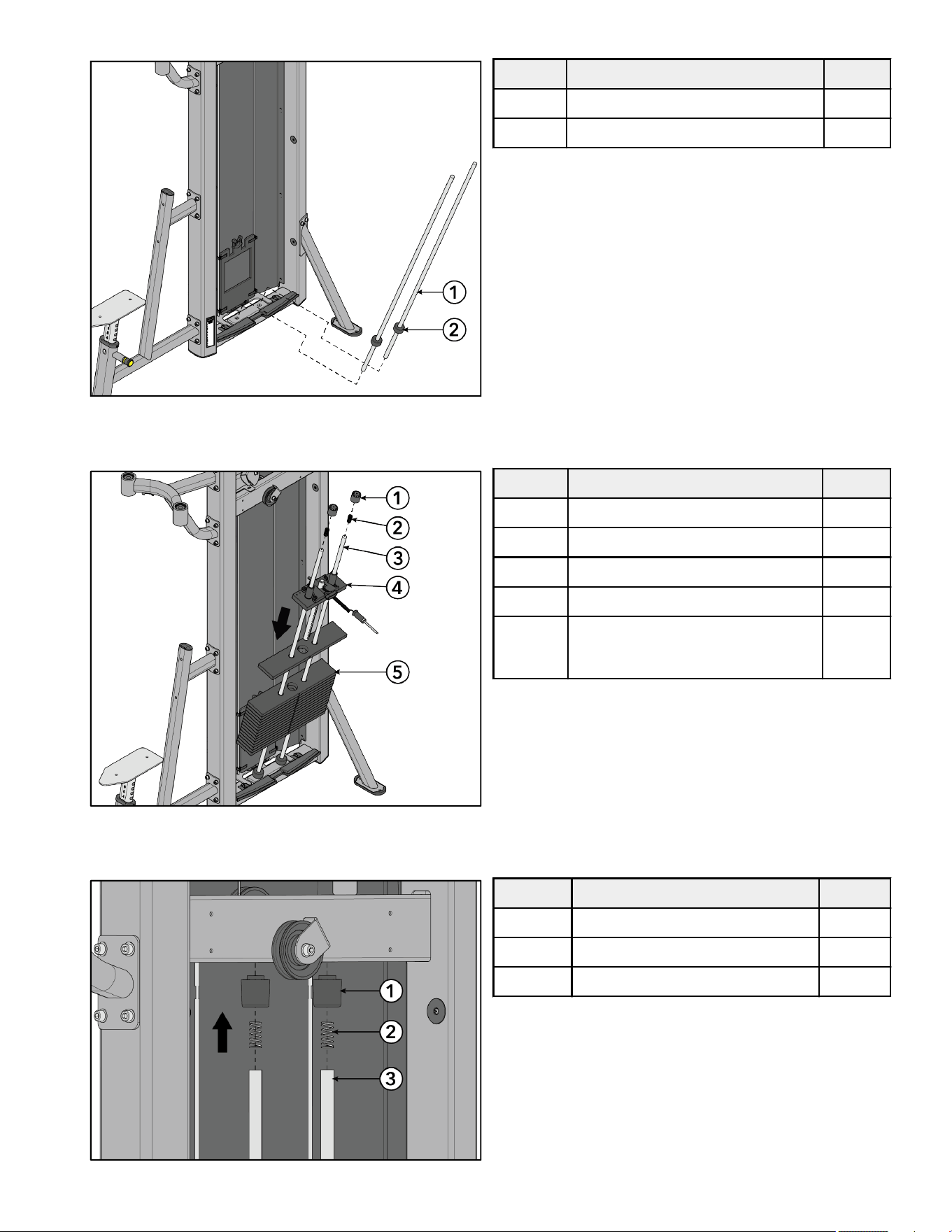 1
2

1
2
3
4
5

1
2
3